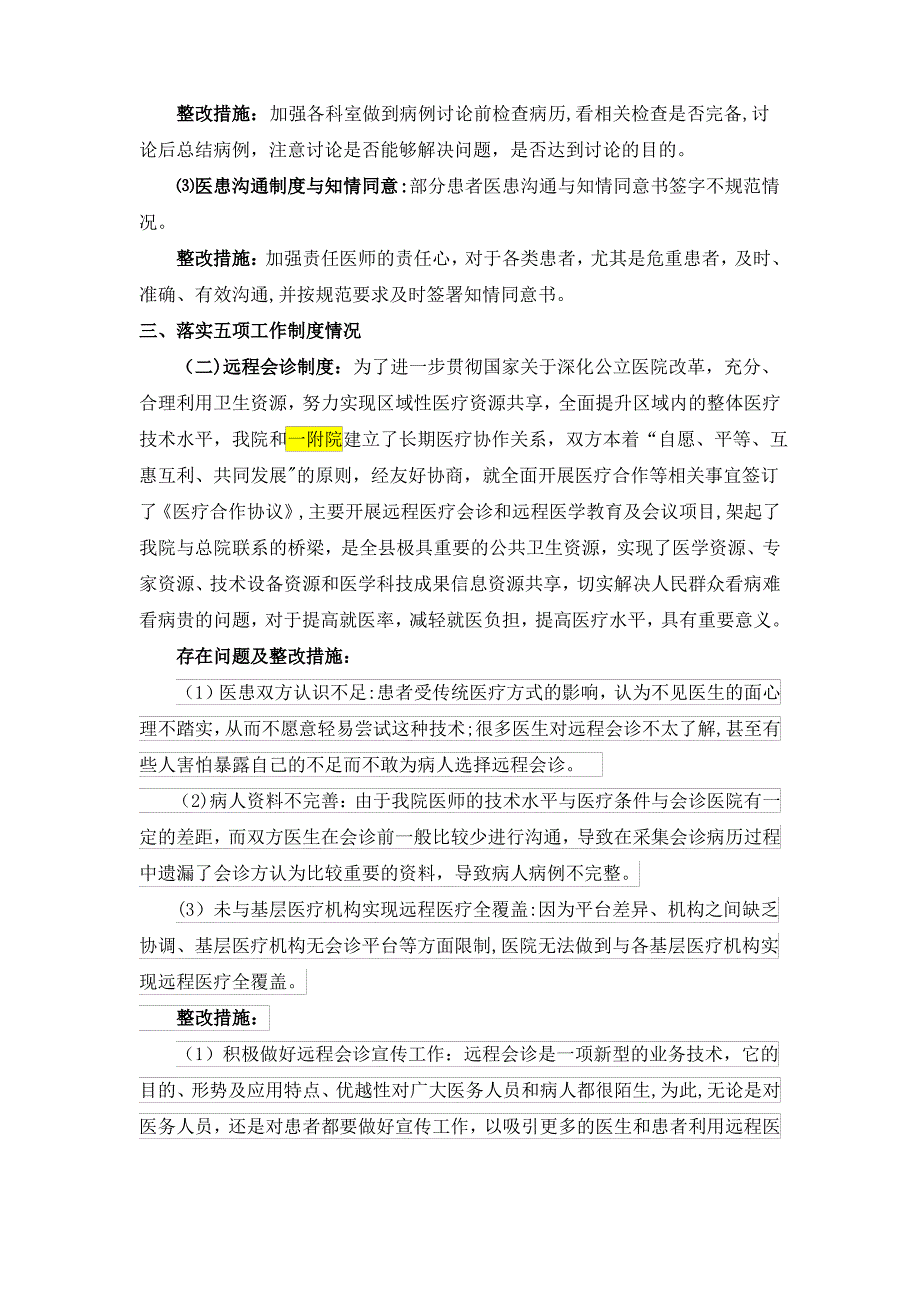 整改措施：加强各科室做到病例讨论前检查病历,看相关检查是否完备,讨论后总结病例，注意讨论是否能够解决问题，是否达到讨论的目的。

⑶医患沟通制度与知情同意：部分患者医患沟通与知情同意书签字不规范情况。

整改措施：加强责任医师的责任心，对于各类患者，尤其是危重患者，及时、准确、有效沟通,并按规范要求及时签署知情同意书。

三、落实五项工作制度情况

（二)远程会诊制度：为了进一步贯彻国家关于深化公立医院改革，充分、合理利用卫生资源，努力实现区域性医疗资源共享，全面提升区域内的整体医疗技术水平，我院和一附院建立了长期医疗协作关系，双方本着“自愿、平等、互惠互利、共同发展”的原则，经友好协商，就全面开展医疗合作等相关事宜签订了《医疗合作协议》,主要开展远程医疗会诊和远程医学教育及会议项目,架起了我院与总院联系的桥梁，是全县极具重要的公共卫生资源，实现了医学资源、专家资源、技术设备资源和医学科技成果信息资源共享，切实解决人民群众看病难看病贵的问题，对于提高就医率，减轻就医负担，提高医疗水平，具有重要意义。

存在问题及整改措施：

（1）医患双方认识不足:患者受传统医疗方式的影响，认为不见医生的面心理不踏实,从而不愿意轻易尝试这种技术;很多医生对远程会诊不太了解,甚至有些人害怕暴露自己的不足而不敢为病人选择远程会诊。

（2)病人资料不完善：由于我院医师的技术水平与医疗条件与会诊医院有一定的差距，而双方医生在会诊前一般比较少进行沟通，导致在采集会诊病历过程中遗漏了会诊方认为比较重要的资料，导致病人病例不完整。

（3）未与基层医疗机构实现远程医疗全覆盖:因为平台差异、机构之间缺乏协调、基层医疗机构无会诊平台等方面限制,医院无法做到与各基层医疗机构实现远程医疗全覆盖。

整改措施：

（1）积极做好远程会诊宣传工作：远程会诊是一项新型的业务技术，它的目的、形势及应用特点、优越性对广大医务人员和病人都很陌生,为此,无论是对医务人员，还是对患者都要做好宣传工作，以吸引更多的医生和患者利用远程医